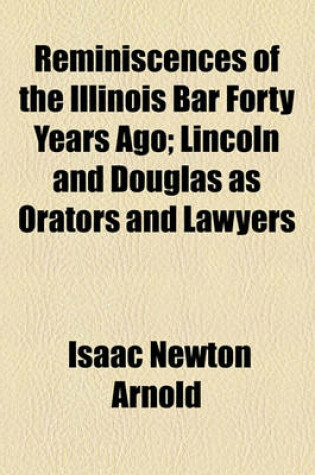 Reminiscences of the Illinois Bar Forty Years Ago; Lincoln and Douglas as Orators and Lawyers

Isaac Newton Arnold